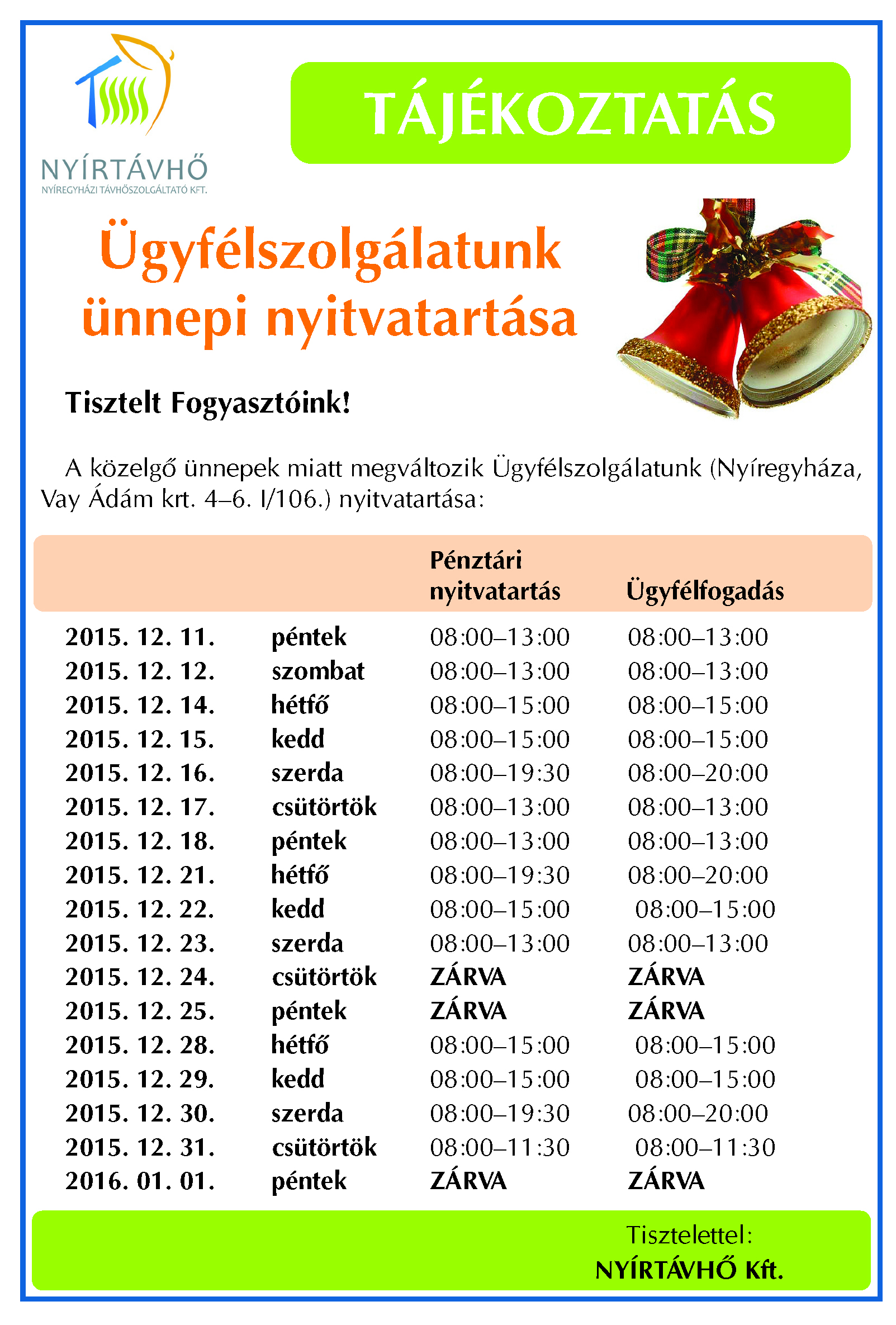 NYÍRTÁVHŐ
NYÍREGYHÁZI TÁVHŐSZOLGÁLTATÓ KFT.

TÁJÉKOZTATÁS

Ügyfélszolgálatunk ünnepi nyitvatartása

Tisztelt Fogyasztóink!

A közelgő ünnepek miatt megváltozik Ügyfélszolgálatunk (Nyíregyháza, Vay Ádám krt. 4–6. I/106.) nyitvatartása:

| | | Pénztári nyitvatartás | Ügyfélfogadás |
|---|---|---|---|
| 2015. 12. 11. | péntek | 08:00–13:00 | 08:00–13:00 |
| 2015. 12. 12. | szombat | 08:00–13:00 | 08:00–13:00 |
| 2015. 12. 14. | hétfő | 08:00–15:00 | 08:00–15:00 |
| 2015. 12. 15. | kedd | 08:00–15:00 | 08:00–15:00 |
| 2015. 12. 16. | szerda | 08:00–19:30 | 08:00–20:00 |
| 2015. 12. 17. | csütörtök | 08:00–13:00 | 08:00–13:00 |
| 2015. 12. 18. | péntek | 08:00–13:00 | 08:00–13:00 |
| 2015. 12. 21. | hétfő | 08:00–19:30 | 08:00–20:00 |
| 2015. 12. 22. | kedd | 08:00–15:00 | 08:00–15:00 |
| 2015. 12. 23. | szerda | 08:00–13:00 | 08:00–13:00 |
| 2015. 12. 24. | csütörtök | ZÁRVA | ZÁRVA |
| 2015. 12. 25. | péntek | ZÁRVA | ZÁRVA |
| 2015. 12. 28. | hétfő | 08:00–15:00 | 08:00–15:00 |
| 2015. 12. 29. | kedd | 08:00–15:00 | 08:00–15:00 |
| 2015. 12. 30. | szerda | 08:00–19:30 | 08:00–20:00 |
| 2015. 12. 31. | csütörtök | 08:00–11:30 | 08:00–11:30 |
| 2016. 01. 01. | péntek | ZÁRVA | ZÁRVA |

Tisztelettel:
NYÍRTÁVHŐ Kft.